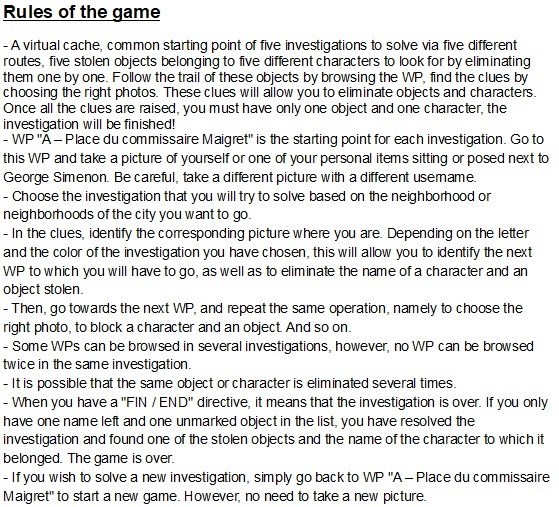 Rules of the game

- A virtual cache, common starting point of five investigations to solve via five different routes, five stolen objects belonging to five different characters to look for by eliminating them one by one. Follow the trail of these objects by browsing the WP, find the clues by choosing the right photos. These clues will allow you to eliminate objects and characters. Once all the clues are raised, you must have only one object and one character, the investigation will be finished!
- WP "A – Place du commissaire Maigret" is the starting point for each investigation. Go to this WP and take a picture of yourself or one of your personal items sitting or posed next to George Simenon. Be careful, take a different picture with a different username.
- Choose the investigation that you will try to solve based on the neighborhood or neighborhoods of the city you want to go.
- In the clues, identify the corresponding picture where you are. Depending on the letter and the color of the investigation you have chosen, this will allow you to identify the next WP to which you will have to go, as well as to eliminate the name of a character and an object stolen.
- Then, go towards the next WP, and repeat the same operation, namely to choose the right photo, to block a character and an object. And so on.
- Some WPs can be browsed in several investigations, however, no WP can be browsed twice in the same investigation.
- It is possible that the same object or character is eliminated several times.
- When you have a "FIN / END" directive, it means that the investigation is over. If you only have one name left and one unmarked object in the list, you have resolved the investigation and found one of the stolen objects and the name of the character to which it belonged. The game is over.
- If you wish to solve a new investigation, simply go back to WP "A – Place du commissaire Maigret" to start a new game. However, no need to take a new picture.